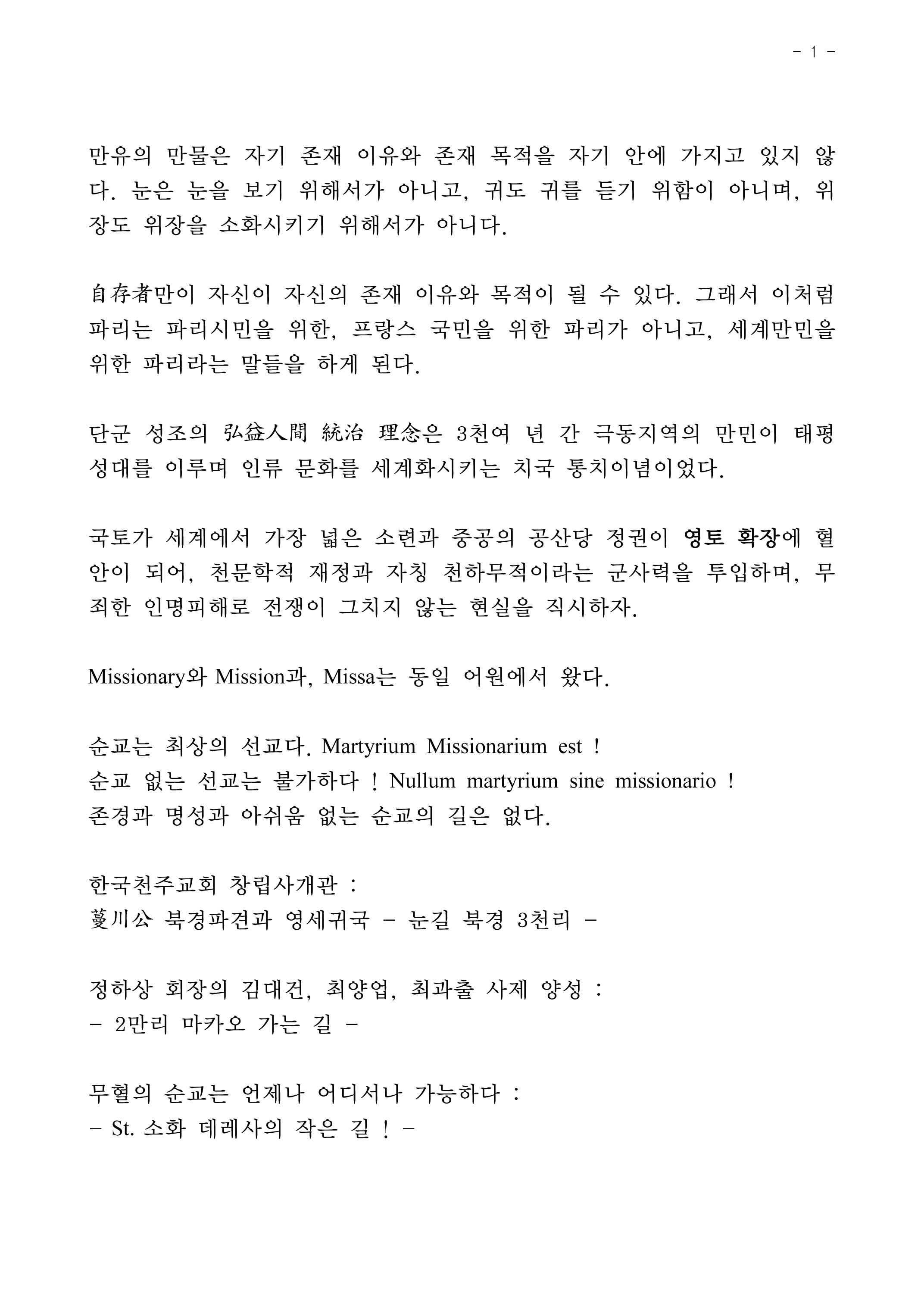 - 1 -

만유의 만물은 자기 존재 이유와 존재 목적을 자기 안에 가지고 있지 않다. 눈은 눈을 보기 위해서가 아니고, 귀도 귀를 듣기 위함이 아니며, 위장도 위장을 소화시키기 위해서가 아니다.

自存者만이 자신이 자신의 존재 이유와 목적이 될 수 있다. 그래서 이처럼 파리는 파리시민을 위한, 프랑스 국민을 위한 파리가 아니고, 세계만민을 위한 파리라는 말들을 하게 된다.

단군 성조의 弘益人間 統治 理念은 3천여 년 간 극동지역의 만민이 태평성대를 이루며 인류 문화를 세계화시키는 치국 통치이념이었다.

국토가 세계에서 가장 넓은 소련과 중공의 공산당 정권이 영토 확장에 혈안이 되어, 천문학적 재정과 자칭 천하무적이라는 군사력을 투입하며, 무죄한 인명피해로 전쟁이 그치지 않는 현실을 직시하자.

Missionary와 Mission과, Missa는 동일 어원에서 왔다.

순교는 최상의 선교다. Martyrium Missionarium est !
순교 없는 선교는 불가하다 ! Nullum martyrium sine missionario !
존경과 명성과 아쉬움 없는 순교의 길은 없다.

한국천주교회 창립사개관 :
蔓川公 북경파견과 영세귀국 - 눈길 북경 3천리 -

정하상 회장의 김대건, 최양업, 최과출 사제 양성 :
- 2만리 마카오 가는 길 -

무혈의 순교는 언제나 어디서나 가능하다 :
- St. 소화 데레사의 작은 길 ! -